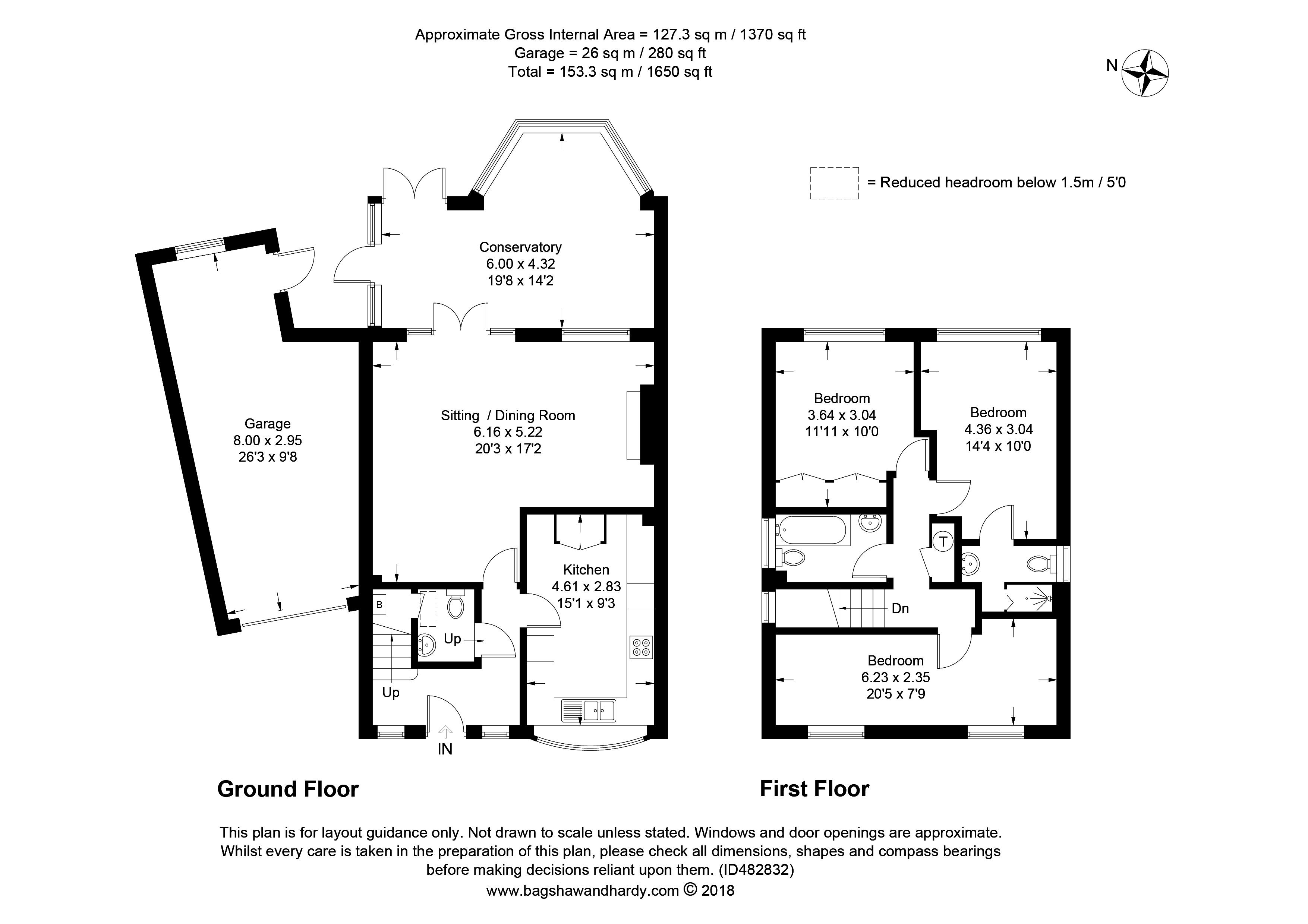 Approximate Gross Internal Area = 127.3 sq m / 1370 sq ft
Garage = 26 sq m / 280 sq ft
Total = 153.3 sq m / 1650 sq ft

N

= Reduced headroom below 1.5m / 5'0

Conservatory
6.00 x 4.32
19'8 x 14'2

Garage
8.00 x 2.95
26'3 x 9'8

Sitting / Dining Room
6.16 x 5.22
20'3 x 17'2

Kitchen
4.61 x 2.83
15'1 x 9'3

B

Up

Up

IN

Bedroom
3.64 x 3.04
11'11 x 10'0

Bedroom
4.36 x 3.04
14'4 x 10'0

T

Dn

Bedroom
6.23 x 2.35
20'5 x 7'9

Ground Floor

First Floor

This plan is for layout guidance only. Not drawn to scale unless stated. Windows and door openings are approximate. Whilst every care is taken in the preparation of this plan, please check all dimensions, shapes and compass bearings before making decisions reliant upon them. (ID482832)
www.bagshawandhardy.com © 2018